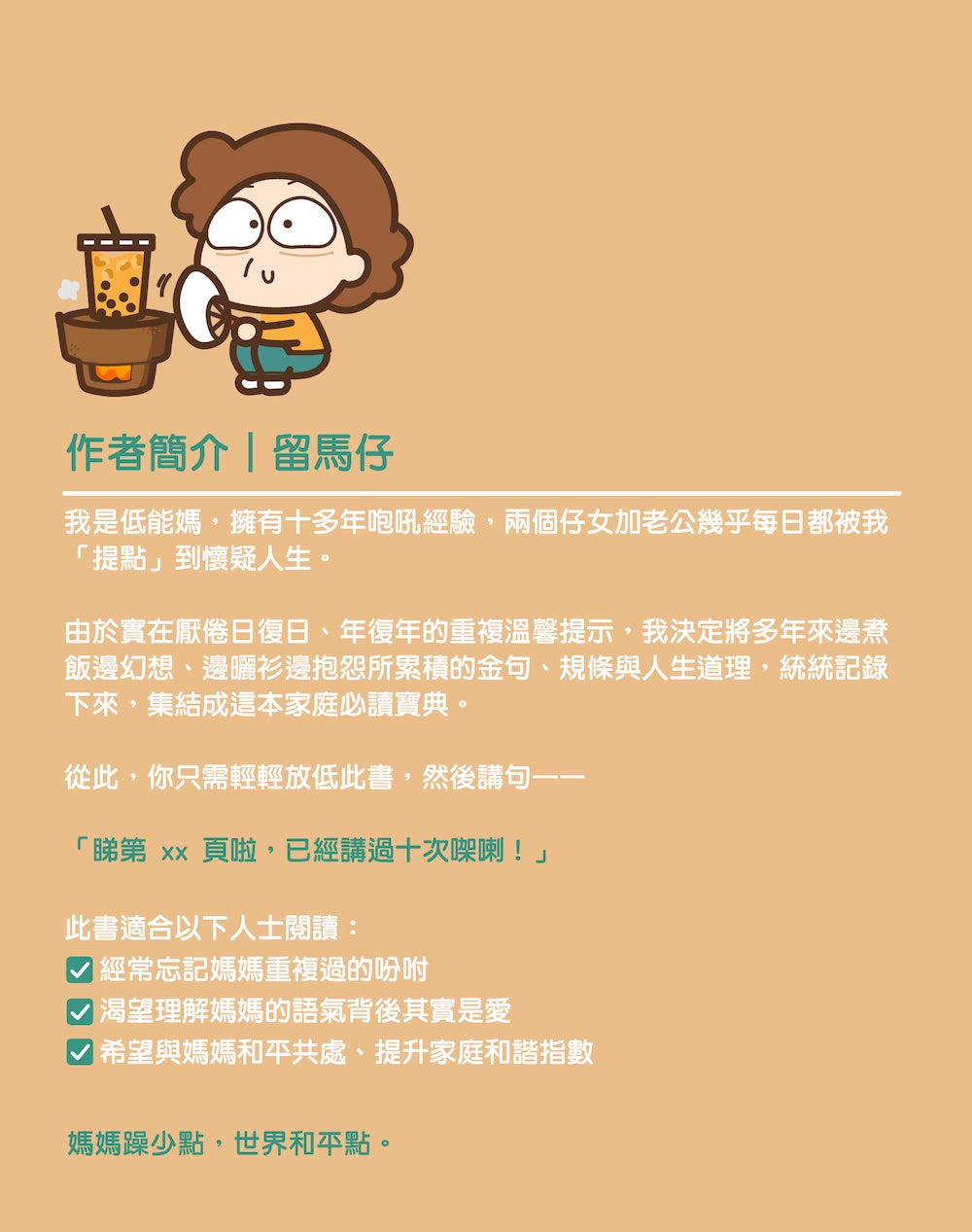 作者簡介｜留馬仔

我是低能媽，擁有十多年咆吼經驗，兩個仔女加老公幾乎每日都被我「提點」到懷疑人生。

由於實在厭倦日復日、年復年的重複溫馨提示，我決定將多年來邊煮飯邊幻想、邊曬衫邊抱怨所累積的金句、規條與人生道理，統統記錄下來，集結成這本家庭必讀寶典。

從此，你只需輕輕放低此書，然後講句——

「睇第 xx 頁啦，已經講過十次㗎喇！」

此書適合以下人士閱讀：
☑ 經常忘記媽媽重複過的吩咐
☑ 渴望理解媽媽的語氣背後其實是愛
☑ 希望與媽媽和平共處、提升家庭和諧指數

媽媽躁少點，世界和平點。